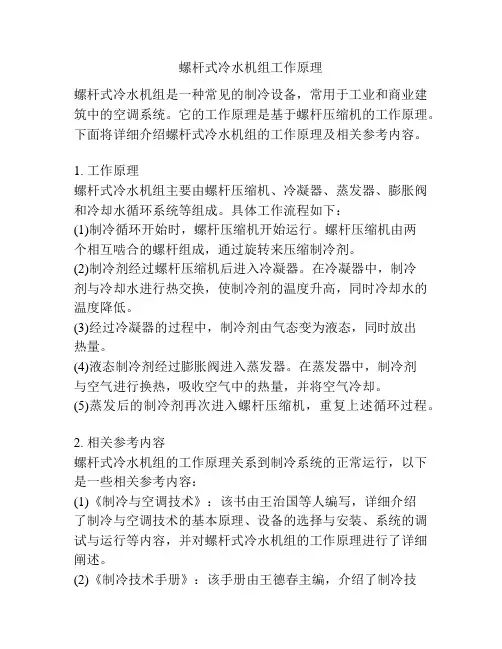 螺杆式冷水机组工作原理

螺杆式冷水机组是一种常见的制冷设备，常用于工业和商业建筑中的空调系统。它的工作原理是基于螺杆压缩机的工作原理。下面将详细介绍螺杆式冷水机组的工作原理及相关参考内容。

1. 工作原理
螺杆式冷水机组主要由螺杆压缩机、冷凝器、蒸发器、膨胀阀和冷却水循环系统等组成。具体工作流程如下：
(1)制冷循环开始时，螺杆压缩机开始运行。螺杆压缩机由两个相互啮合的螺杆组成，通过旋转来压缩制冷剂。
(2)制冷剂经过螺杆压缩机后进入冷凝器。在冷凝器中，制冷剂与冷却水进行热交换，使制冷剂的温度升高，同时冷却水的温度降低。
(3)经过冷凝器的过程中，制冷剂由气态变为液态，同时放出热量。
(4)液态制冷剂经过膨胀阀进入蒸发器。在蒸发器中，制冷剂与空气进行换热，吸收空气中的热量，并将空气冷却。
(5)蒸发后的制冷剂再次进入螺杆压缩机，重复上述循环过程。

2. 相关参考内容
螺杆式冷水机组的工作原理关系到制冷系统的正常运行，以下是一些相关参考内容：
(1)《制冷与空调技术》：该书由王治国等人编写，详细介绍了制冷与空调技术的基本原理、设备的选择与安装、系统的调试与运行等内容，并对螺杆式冷水机组的工作原理进行了详细阐述。
(2)《制冷技术手册》：该手册由王德春主编，介绍了制冷技